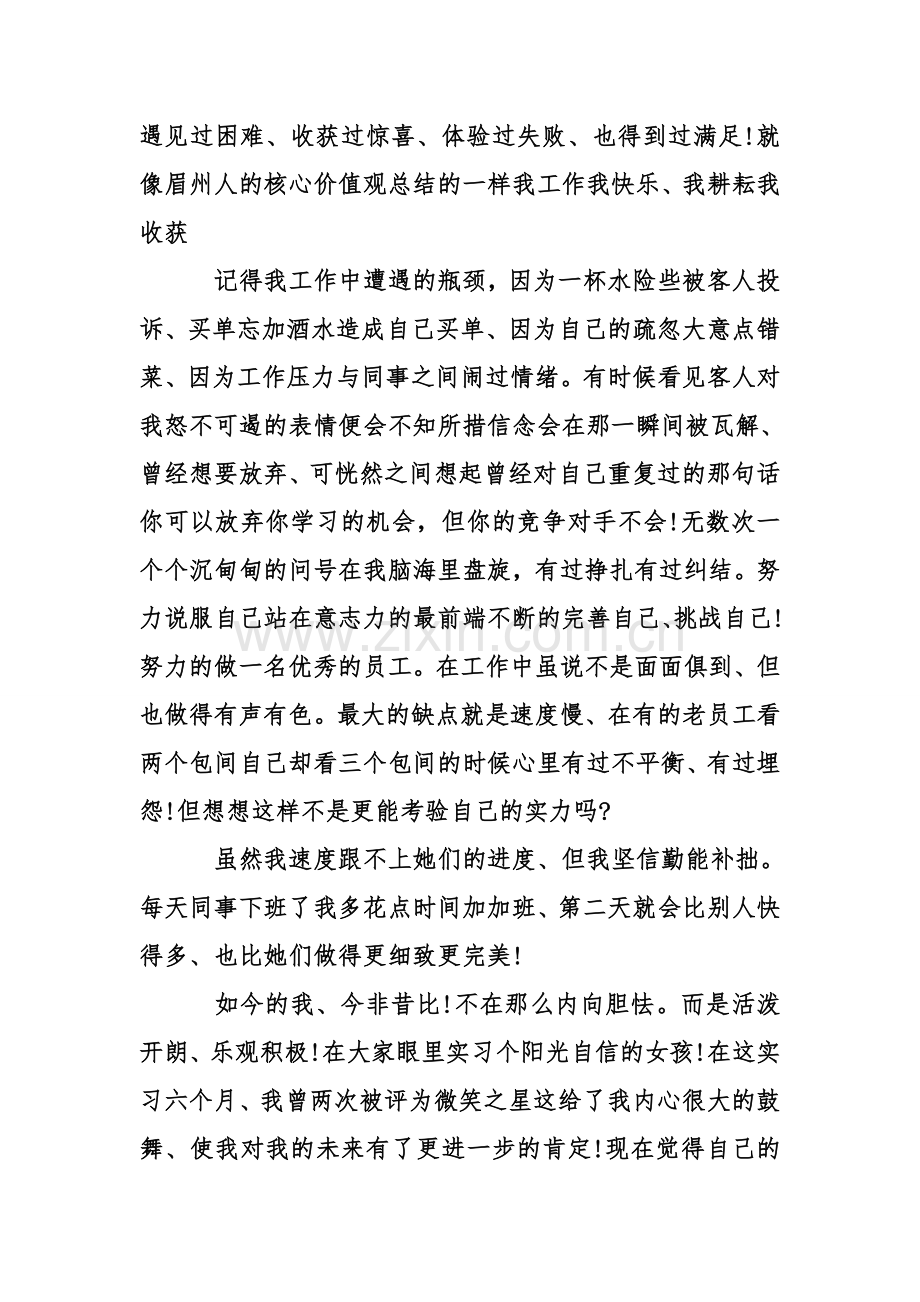 遇见过困难、收获过惊喜、体验过失败、也得到过满足!就像眉州人的核心价值观总结的一样我工作我快乐、我耕耘我收获

记得我工作中遭遇的瓶颈，因为一杯水险些被客人投诉、买单忘加酒水造成自己买单、因为自己的疏忽大意点错菜、因为工作压力与同事之间闹过情绪。有时候看见客人对我怒不可遏的表情便会不知所措信念会在那一瞬间被瓦解、曾经想要放弃、可恍然之间想起曾经对自己重复过的那句话你可以放弃你学习的机会，但你的竞争对手不会!无数次一个个沉甸甸的问号在我脑海里盘旋，有过挣扎有过纠结。努力说服自己站在意志力的最前端不断的完善自己、挑战自己!努力的做一名优秀的员工。在工作中虽说不是面面俱到、但也做得有声有色。最大的缺点就是速度慢、在有的老员工看两个包间自己却看三个包间的时候心里有过不平衡、有过埋怨!但想想这样不是更能考验自己的实力吗?

虽然我速度跟不上她们的进度、但我坚信勤能补拙。每天同事下班了我多花点时间加加班、第二天就会比别人快得多、也比她们做得更细致更完美!

如今的我、今非昔比!不在那么内向胆怯。而是活泼开朗、乐观积极!在大家眼里实习个阳光自信的女孩!在这实习六个月、我曾两次被评为微笑之星这给了我内心很大的鼓舞、使我对我的未来有了更进一步的肯定!现在觉得自己的

www.zixin.com.cn